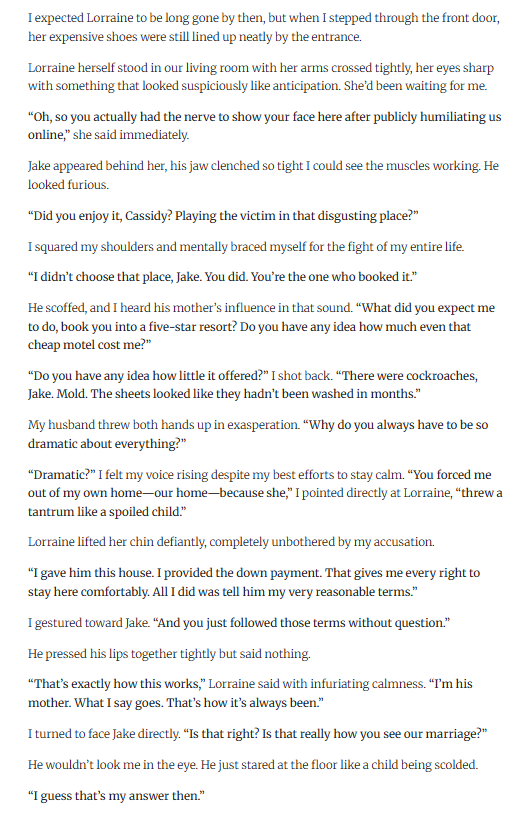 I expected Lorraine to be long gone by then, but when I stepped through the front door, her expensive shoes were still lined up neatly by the entrance.

Lorraine herself stood in our living room with her arms crossed tightly, her eyes sharp with something that looked suspiciously like anticipation. She'd been waiting for me.

"Oh, so you actually had the nerve to show your face here after publicly humiliating us online," she said immediately.

Jake appeared behind her, his jaw clenched so tight I could see the muscles working. He looked furious.

"Did you enjoy it, Cassidy? Playing the victim in that disgusting place?"

I squared my shoulders and mentally braced myself for the fight of my entire life.

"I didn't choose that place, Jake. You did. You're the one who booked it."

He scoffed, and I heard his mother's influence in that sound. "What did you expect me to do, book you into a five-star resort? Do you have any idea how much even that cheap motel cost me?"

"Do you have any idea how little it offered?" I shot back. "There were cockroaches, Jake. Mold. The sheets looked like they hadn't been washed in months."

My husband threw both hands up in exasperation. "Why do you always have to be so dramatic about everything?"

"Dramatic?" I felt my voice rising despite my best efforts to stay calm. "You forced me out of my own home—our home—because she," I pointed directly at Lorraine, "threw a tantrum like a spoiled child."

Lorraine lifted her chin defiantly, completely unbothered by my accusation.

"I gave him this house. I provided the down payment. That gives me every right to stay here comfortably. All I did was tell him my very reasonable terms."

I gestured toward Jake. "And you just followed those terms without question."

He pressed his lips together tightly but said nothing.

"That's exactly how this works," Lorraine said with infuriating calmness. "I'm his mother. What I say goes. That's how it's always been."

I turned to face Jake directly. "Is that right? Is that really how you see our marriage?"

He wouldn't look me in the eye. He just stared at the floor like a child being scolded.

"I guess that's my answer then."